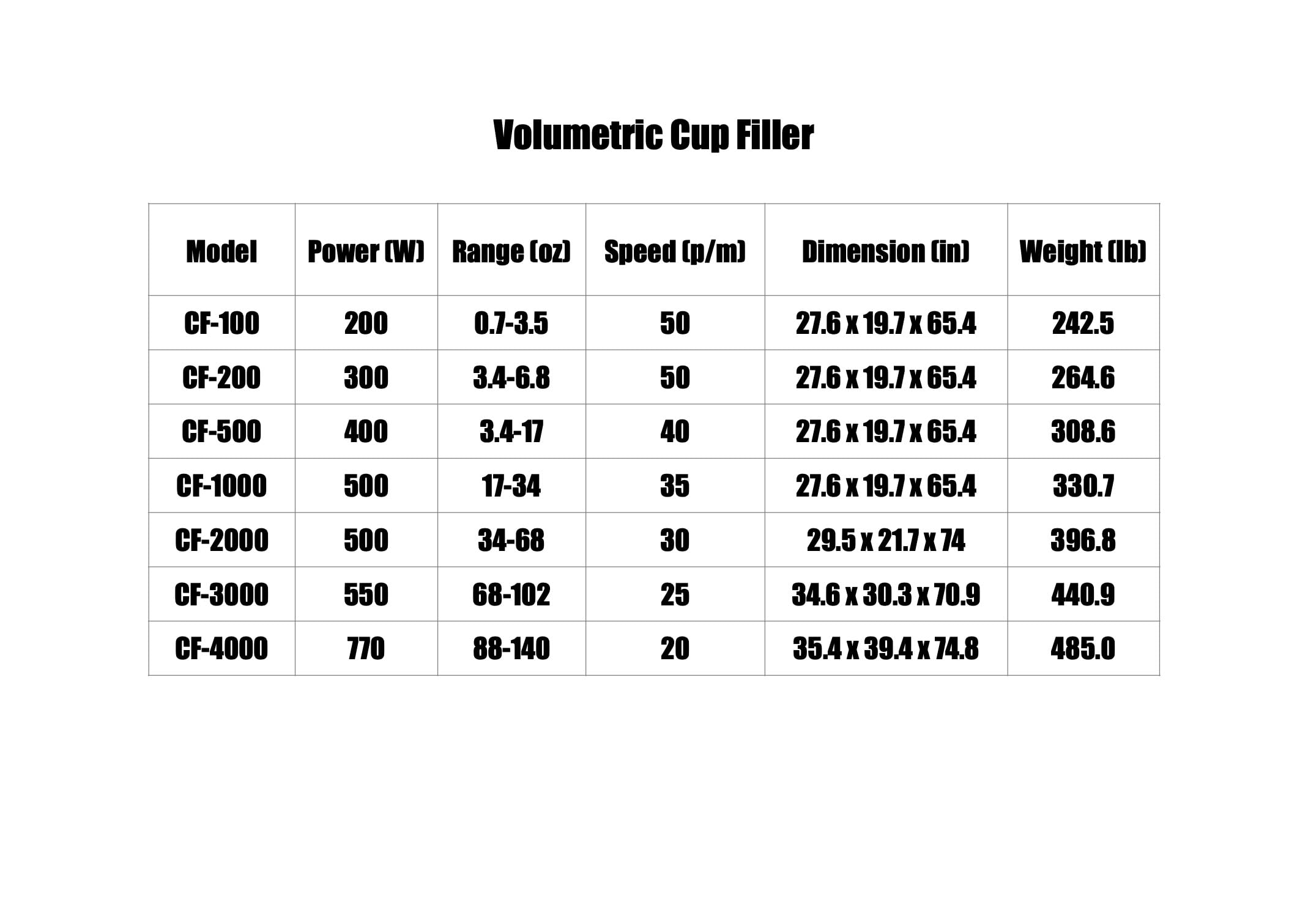 Volumetric Cup Filler

| Model | Power (W) | Range (oz) | Speed (p/m) | Dimension (in) | Weight (lb) |
|---|---|---|---|---|---|
| CF-100 | 200 | 0.7-3.5 | 50 | 27.6 x 19.7 x 65.4 | 242.5 |
| CF-200 | 300 | 3.4-6.8 | 50 | 27.6 x 19.7 x 65.4 | 264.6 |
| CF-500 | 400 | 3.4-17 | 40 | 27.6 x 19.7 x 65.4 | 308.6 |
| CF-1000 | 500 | 17-34 | 35 | 27.6 x 19.7 x 65.4 | 330.7 |
| CF-2000 | 500 | 34-68 | 30 | 29.5 x 21.7 x 74 | 396.8 |
| CF-3000 | 550 | 68-102 | 25 | 34.6 x 30.3 x 70.9 | 440.9 |
| CF-4000 | 770 | 88-140 | 20 | 35.4 x 39.4 x 74.8 | 485.0 |